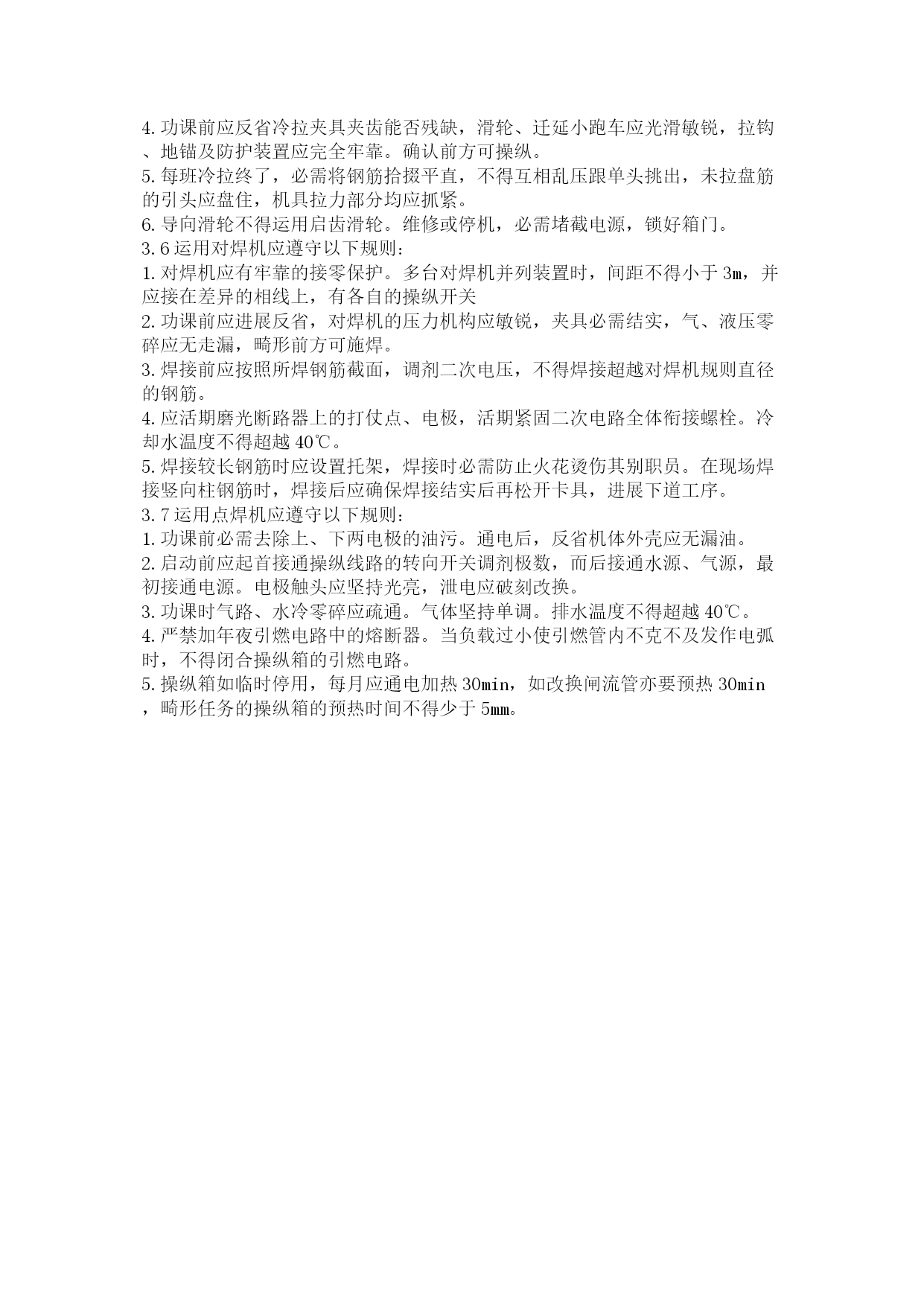 4.功课前应反省冷拉夹具夹齿能否残缺，滑轮、迁延小跑车应光滑敏锐，拉钩、地锚及防护装置应完全牢靠。确认前方可操纵。
5.每班冷拉终了，必需将钢筋拾掇平直，不得互相乱压跟单头挑出，未拉盘筋的引头应盘住，机具拉力部分均应抓紧。
6.导向滑轮不得运用启齿滑轮。维修或停机，必需堵截电源，锁好箱门。
3.6运用对焊机应遵守以下规则:
1.对焊机应有牢靠的接零保护。多台对焊机并列装置时，间距不得小于3m，并应接在差异的相线上，有各自的操纵开关
2.功课前应进展反省，对焊机的压力机构应敏锐，夹具必需结实，气、液压零碎应无走漏，畸形前方可施焊。
3.焊接前应按照所焊钢筋截面，调剂二次电压，不得焊接超越对焊机规则直径的钢筋。
4.应活期磨光断路器上的打仗点、电极，活期紧固二次电路全体衔接螺栓。冷却水温度不得超越40℃。
5.焊接较长钢筋时应设置托架，焊接时必需防止火花烫伤其别职员。在现场焊接竖向柱钢筋时，焊接后应确保焊接结实后再松开卡具，进展下道工序。
3.7运用点焊机应遵守以下规则:
1.功课前必需去除上、下两电极的油污。通电后，反省机体外壳应无漏油。
2.启动前应起首接通操纵线路的转向开关调剂极数，而后接通水源、气源，最初接通电源。电极触头应坚持光亮，泄电应破刻改换。
3.功课时气路、水冷零碎应疏通。气体坚持单调。排水温度不得超越40℃。
4.严禁加年夜引燃电路中的熔断器。当负载过小使引燃管内不克不及发作电弧时，不得闭合操纵箱的引燃电路。
5.操纵箱如临时停用，每月应通电加热30min，如改换闸流管亦要预热30min，畸形任务的操纵箱的预热时间不得少于5mm。